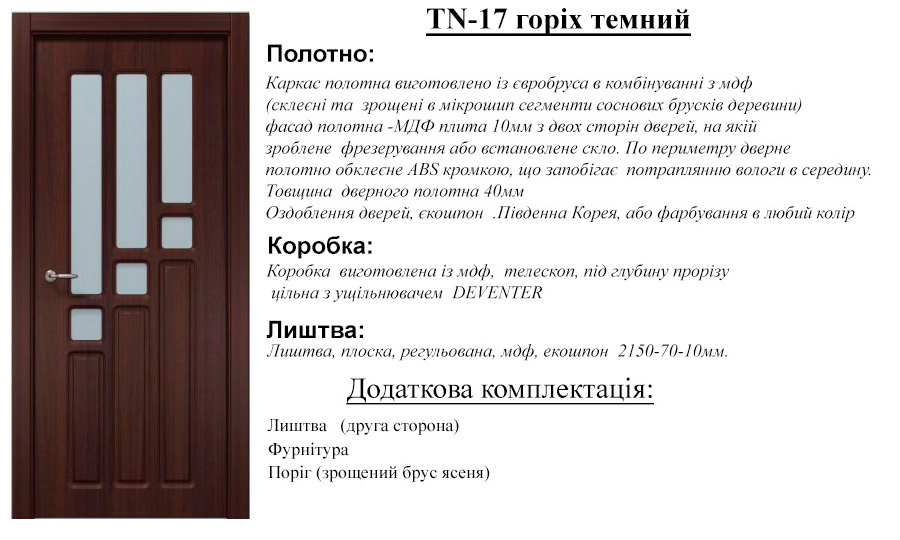 TN-17 горіх темний

Полотно:

Каркас полотна виготовлено із євробруса в комбінуванні з мдф (склеєні та зрощені в мікрошип сегменти соснових брусків деревини) фасад полотна -МДФ плита 10мм з двох сторін дверей, на якій зроблене фрезерування або встановлене скло. По периметру дверне полотно обклеєне ABS кромкою, що запобігає потраплянню вологи в середину. Товщина дверного полотна 40мм
Оздоблення дверей, єкошпон .Південна Корея, або фарбування в любий колір

Коробка:

Коробка виготовлена із мдф, телескоп, під глубину прорізу цільна з ущільнювачем DEVENTER

Лиштва:

Лиштва, плоска, регульована, мдф, екошпон 2150-70-10мм.

Додаткова комплектація:

Лиштва (друга сторона)
Фурнітура
Поріг (зрощений брус ясеня)